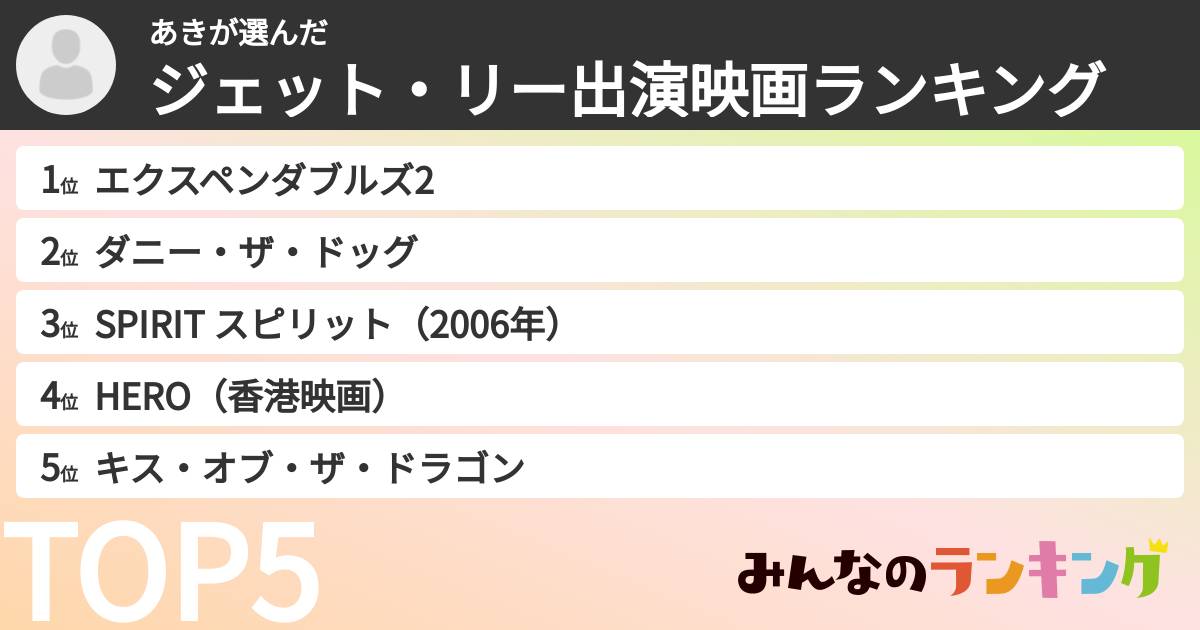 あきが選んだ
ジェット・リー出演映画ランキング

1位 エクスペンダブルズ2
2位 ダニー・ザ・ドッグ
3位 SPIRIT スピリット（2006年）
4位 HERO（香港映画）
5位 キス・オブ・ザ・ドラゴン

TOP5

みんなのランキング